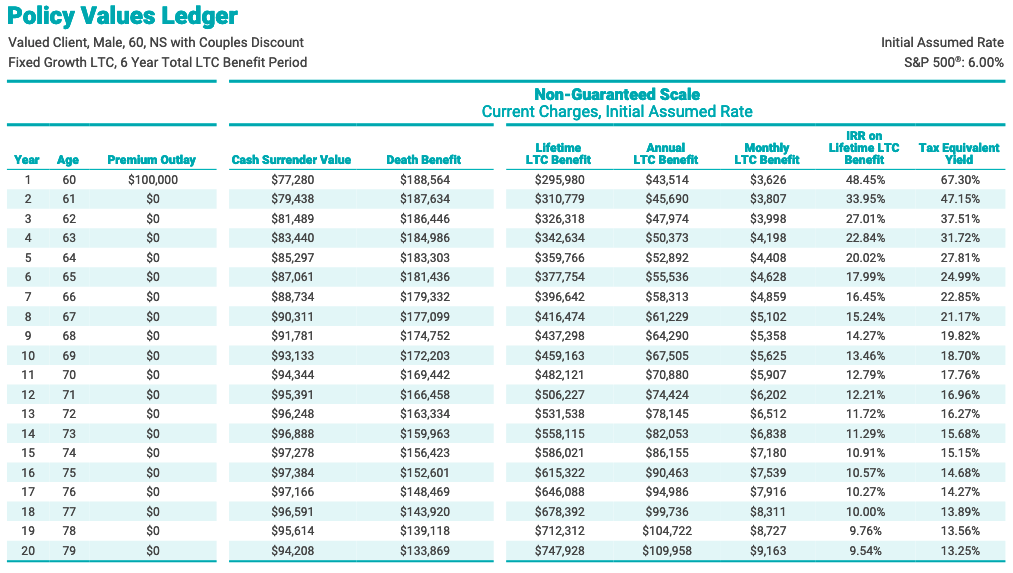 Policy Values Ledger

Valued Client, Male, 60, NS with Couples Discount
Fixed Growth LTC, 6 Year Total LTC Benefit Period

Initial Assumed Rate
S&P 500®: 6.00%

Non-Guaranteed Scale
Current Charges, Initial Assumed Rate

| Year | Age | Premium Outlay | Cash Surrender Value | Death Benefit | Lifetime LTC Benefit | Annual LTC Benefit | Monthly LTC Benefit | IRR on Lifetime LTC Benefit | Tax Equivalent Yield |
|---|---|---|---|---|---|---|---|---|---|
| 1 | 60 | $100,000 | $77,280 | $188,564 | $295,980 | $43,514 | $3,626 | 48.45% | 67.30% |
| 2 | 61 | $0 | $79,438 | $187,634 | $310,779 | $45,690 | $3,807 | 33.95% | 47.15% |
| 3 | 62 | $0 | $81,489 | $186,446 | $326,318 | $47,974 | $3,998 | 27.01% | 37.51% |
| 4 | 63 | $0 | $83,440 | $184,986 | $342,634 | $50,373 | $4,198 | 22.84% | 31.72% |
| 5 | 64 | $0 | $85,297 | $183,303 | $359,766 | $52,892 | $4,408 | 20.02% | 27.81% |
| 6 | 65 | $0 | $87,061 | $181,436 | $377,754 | $55,536 | $4,628 | 17.99% | 24.99% |
| 7 | 66 | $0 | $88,734 | $179,332 | $396,642 | $58,313 | $4,859 | 16.45% | 22.85% |
| 8 | 67 | $0 | $90,311 | $177,099 | $416,474 | $61,229 | $5,102 | 15.24% | 21.17% |
| 9 | 68 | $0 | $91,781 | $174,752 | $437,298 | $64,290 | $5,358 | 14.27% | 19.82% |
| 10 | 69 | $0 | $93,133 | $172,203 | $459,163 | $67,505 | $5,625 | 13.46% | 18.70% |
| 11 | 70 | $0 | $94,344 | $169,442 | $482,121 | $70,880 | $5,907 | 12.79% | 17.76% |
| 12 | 71 | $0 | $95,391 | $166,458 | $506,227 | $74,424 | $6,202 | 12.21% | 16.96% |
| 13 | 72 | $0 | $96,248 | $163,334 | $531,538 | $78,145 | $6,512 | 11.72% | 16.27% |
| 14 | 73 | $0 | $96,888 | $159,963 | $558,115 | $82,053 | $6,838 | 11.29% | 15.68% |
| 15 | 74 | $0 | $97,278 | $156,423 | $586,021 | $86,155 | $7,180 | 10.91% | 15.15% |
| 16 | 75 | $0 | $97,384 | $152,601 | $615,322 | $90,463 | $7,539 | 10.57% | 14.68% |
| 17 | 76 | $0 | $97,166 | $148,469 | $646,088 | $94,986 | $7,916 | 10.27% | 14.27% |
| 18 | 77 | $0 | $96,591 | $143,920 | $678,392 | $99,736 | $8,311 | 10.00% | 13.89% |
| 19 | 78 | $0 | $95,614 | $139,118 | $712,312 | $104,722 | $8,727 | 9.76% | 13.56% |
| 20 | 79 | $0 | $94,208 | $133,869 | $747,928 | $109,958 | $9,163 | 9.54% | 13.25% |